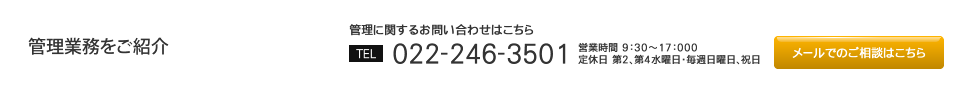 管理業務をご紹介

管理に関するお問い合わせはこちら

TEL 022-246-3501

営業時間 9:30～17:000
定休日 第2、第4水曜日・毎週日曜日、祝日

メールでのご相談はこちら